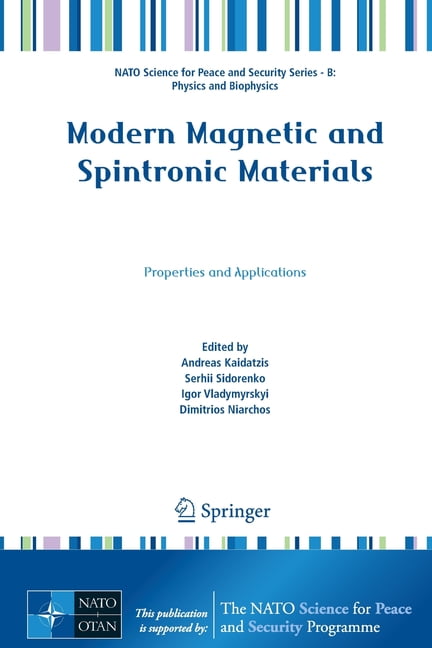 NATO Science for Peace and Security Series - B: Physics and Biophysics

Modern Magnetic and Spintronic Materials

Properties and Applications

Edited by
Andreas Kaidatzis
Serhii Sidorenko
Igor Vladymyrskyi
Dimitrios Niarchos

Springer

NATO OTAN

This publication is supported by:

The NATO Science for Peace and Security Programme